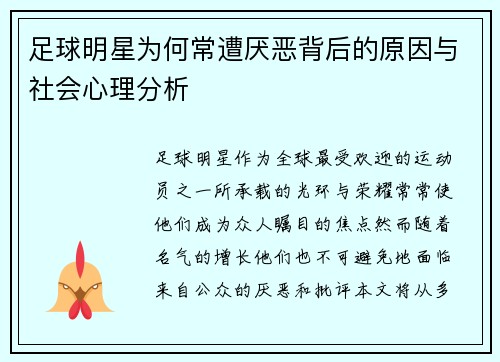 足球明星为何常遭厌恶背后的原因与社会心理分析

足球明星作为全球最受欢迎的运动员之一所承载的光环与荣耀常常使他们成为众人瞩目的焦点然而随着名气的增长他们也不可避免地面临来自公众的厌恶和批评本文将从多